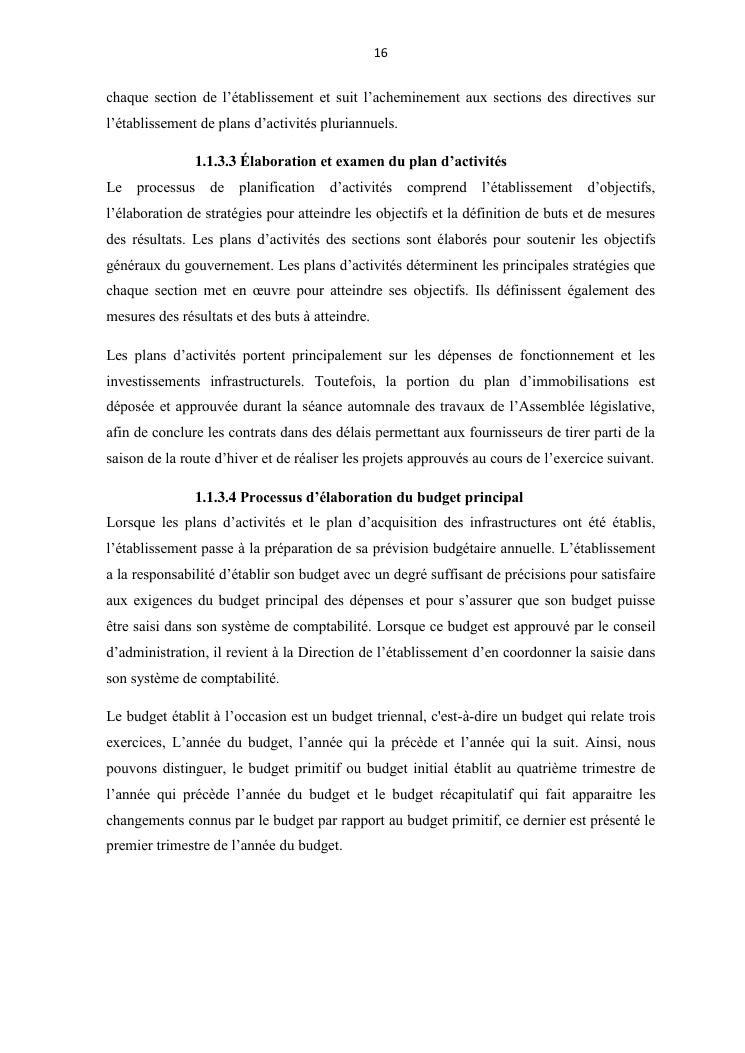 16

chaque section de l’établissement et suit l’acheminement aux sections des directives sur l’établissement de plans d’activités pluriannuels.

1.1.3.3 Élaboration et examen du plan d’activités

Le processus de planification d’activités comprend l’établissement d’objectifs, l’élaboration de stratégies pour atteindre les objectifs et la définition de buts et de mesures des résultats. Les plans d’activités des sections sont élaborés pour soutenir les objectifs généraux du gouvernement. Les plans d’activités déterminent les principales stratégies que chaque section met en œuvre pour atteindre ses objectifs. Ils définissent également des mesures des résultats et des buts à atteindre.

Les plans d’activités portent principalement sur les dépenses de fonctionnement et les investissements infrastructurels. Toutefois, la portion du plan d’immobilisations est déposée et approuvée durant la séance automnale des travaux de l’Assemblée législative, afin de conclure les contrats dans des délais permettant aux fournisseurs de tirer parti de la saison de la route d’hiver et de réaliser les projets approuvés au cours de l’exercice suivant.

1.1.3.4 Processus d’élaboration du budget principal

Lorsque les plans d’activités et le plan d’acquisition des infrastructures ont été établis, l’établissement passe à la préparation de sa prévision budgétaire annuelle. L’établissement a la responsabilité d’établir son budget avec un degré suffisant de précisions pour satisfaire aux exigences du budget principal des dépenses et pour s’assurer que son budget puisse être saisi dans son système de comptabilité. Lorsque ce budget est approuvé par le conseil d’administration, il revient à la Direction de l’établissement d’en coordonner la saisie dans son système de comptabilité.

Le budget établit à l’occasion est un budget triennal, c'est-à-dire un budget qui relate trois exercices, L’année du budget, l’année qui la précède et l’année qui la suit. Ainsi, nous pouvons distinguer, le budget primitif ou budget initial établit au quatrième trimestre de l’année qui précède l’année du budget et le budget récapitulatif qui fait apparaitre les changements connus par le budget par rapport au budget primitif, ce dernier est présenté le premier trimestre de l’année du budget.